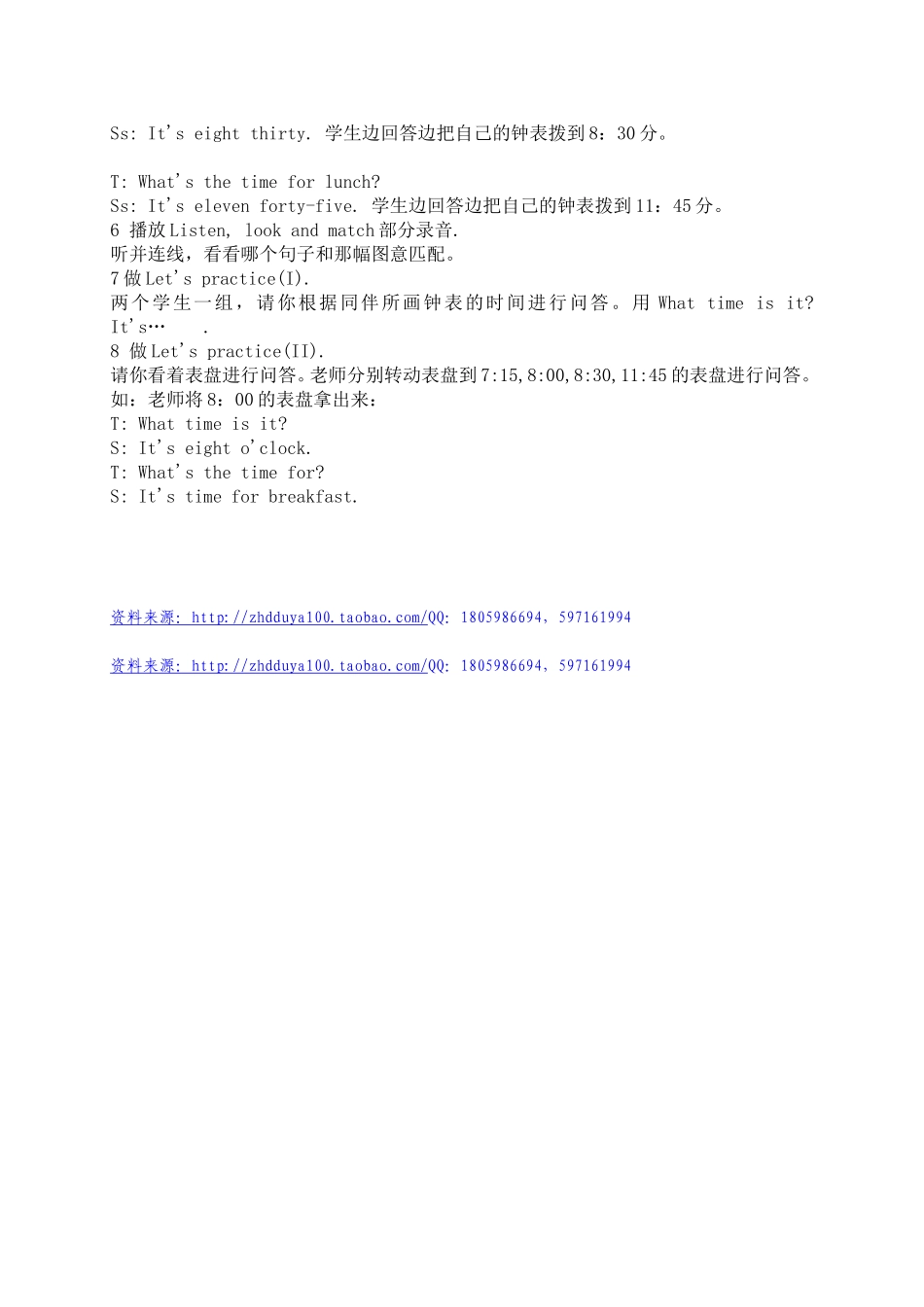 Ss: It's eight thirty. 学生边回答边把自己的钟表拨到8：30分。

T: What's the time for lunch?
Ss: It's eleven forty-five. 学生边回答边把自己的钟表拨到11：45分。
6 播放Listen, look and match部分录音.
听并连线，看看哪个句子和那幅图意匹配。
7做Let's practice(I).
两个学生一组，请你根据同伴所画钟表的时间进行问答。用 What time is it? It's…  .
8 做Let's practice(II).
请你看着表盘进行问答。老师分别转动表盘到7:15,8:00,8:30,11:45的表盘进行问答。
如：老师将8：00的表盘拿出来：
T: What time is it?
S: It's eight o'clock.
T: What's the time for?
S: It's time for breakfast.

资料来源: http://zhdduya100.taobao.com/QQ: 1805986694, 597161994

资料来源: http://zhdduya100.taobao.com/QQ: 1805986694, 597161994